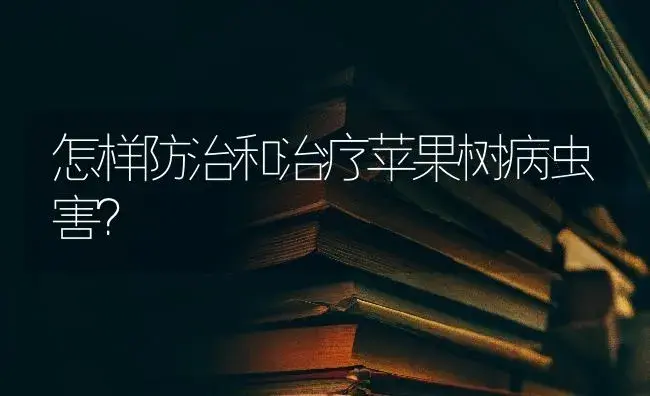 怎样防治和治疗苹果树病虫害?